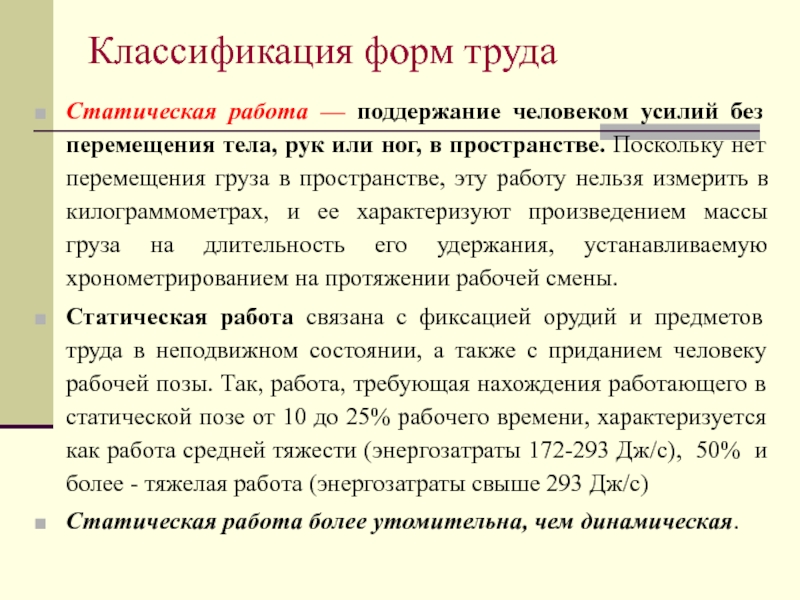 Классификация форм труда

Статическая работа — поддержание человеком усилий без перемещения тела, рук или ног, в пространстве. Поскольку нет перемещения груза в пространстве, эту работу нельзя измерить в килограммометрах, и ее характеризуют произведением массы груза на длительность его удержания, устанавливаемую хронометрированием на протяжении рабочей смены.

Статическая работа связана с фиксацией орудий и предметов труда в неподвижном состоянии, а также с приданием человеку рабочей позы. Так, работа, требующая нахождения работающего в статической позе от 10 до 25% рабочего времени, характеризуется как работа средней тяжести (энергозатраты 172-293 Дж/с), 50% и более - тяжелая работа (энергозатраты свыше 293 Дж/с)

Статическая работа более утомительна, чем динамическая.